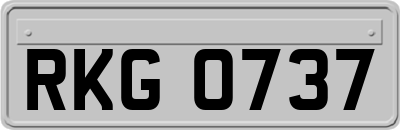 RKG 0737